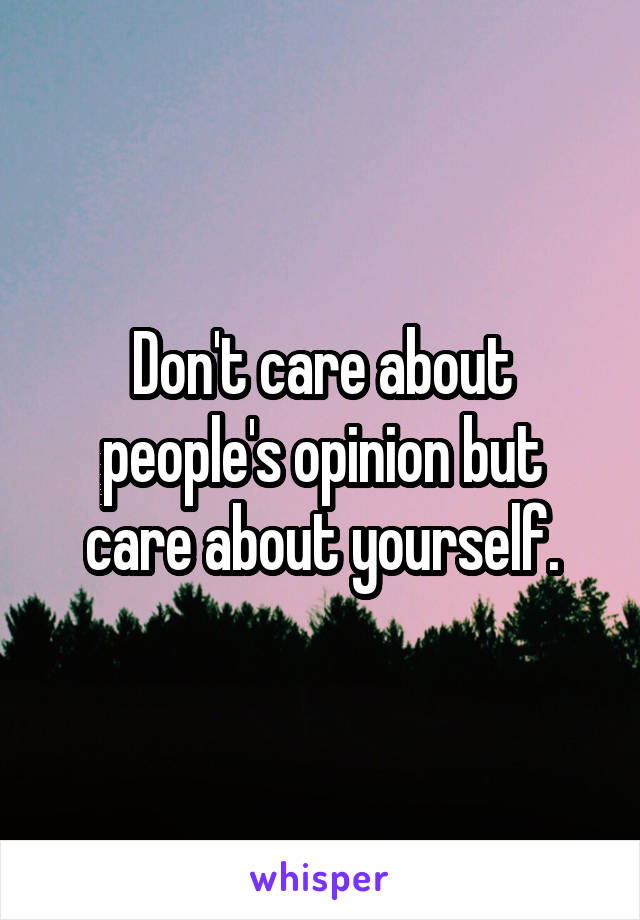 Don't care about people's opinion but care about yourself.

whisper